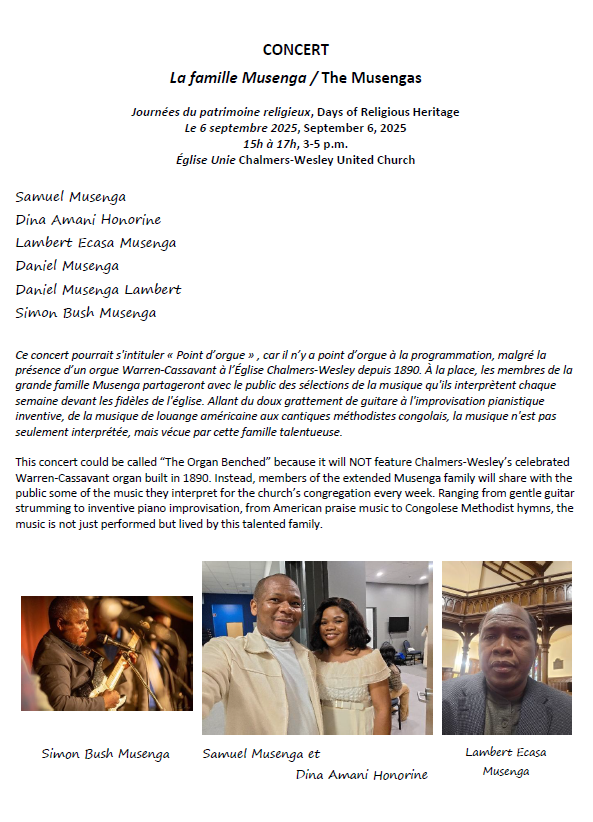 CONCERT

La famille Musenga / The Musengas

Journées du patrimoine religieux, Days of Religious Heritage
Le 6 septembre 2025, September 6, 2025
15h à 17h, 3-5 p.m.
Église Unie Chalmers-Wesley United Church

Samuel Musenga
Dina Amani Honorine
Lambert Ecasa Musenga
Daniel Musenga
Daniel Musenga Lambert
Simon Bush Musenga

Ce concert pourrait s'intituler « Point d'orgue » , car il n'y a point d'orgue à la programmation, malgré la présence d'un orgue Warren-Cassavant à l'Église Chalmers-Wesley depuis 1890. À la place, les membres de la grande famille Musenga partageront avec le public des sélections de la musique qu'ils interprètent chaque semaine devant les fidèles de l'église. Allant du doux grattement de guitare à l'improvisation pianistique inventive, de la musique de louange américaine aux cantiques méthodistes congolais, la musique n'est pas seulement interprétée, mais vécue par cette famille talentueuse.

This concert could be called "The Organ Benched" because it will NOT feature Chalmers-Wesley's celebrated Warren-Cassavant organ built in 1890. Instead, members of the extended Musenga family will share with the public some of the music they interpret for the church's congregation every week. Ranging from gentle guitar strumming to inventive piano improvisation, from American praise music to Congolese Methodist hymns, the music is not just performed but lived by this talented family.

Simon Bush Musenga

Samuel Musenga et Dina Amani Honorine

Lambert Ecasa Musenga